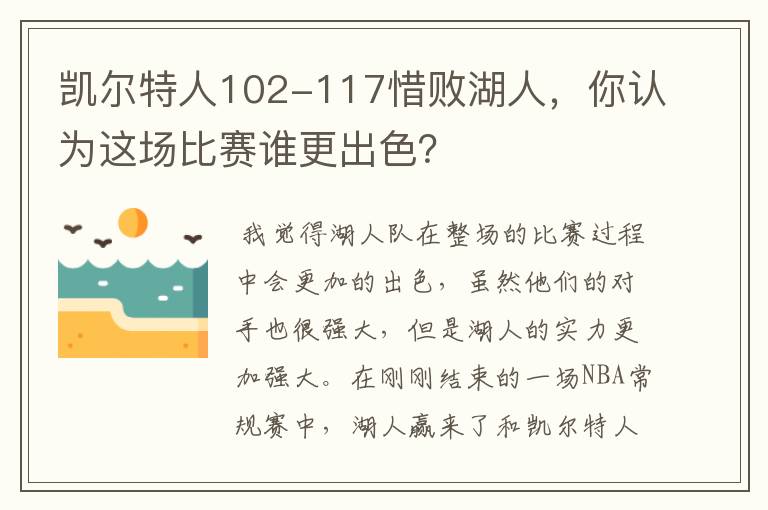 凯尔特人102-117惜败湖人，你认为这场比赛谁更出色?

我觉得湖人队在整场的比赛过程中会更加的出色，虽然他们的对手也很强大，但是湖人的实力更加强大。在刚刚结束的一场NBA常规赛中，湖人赢来了和凯尔特人